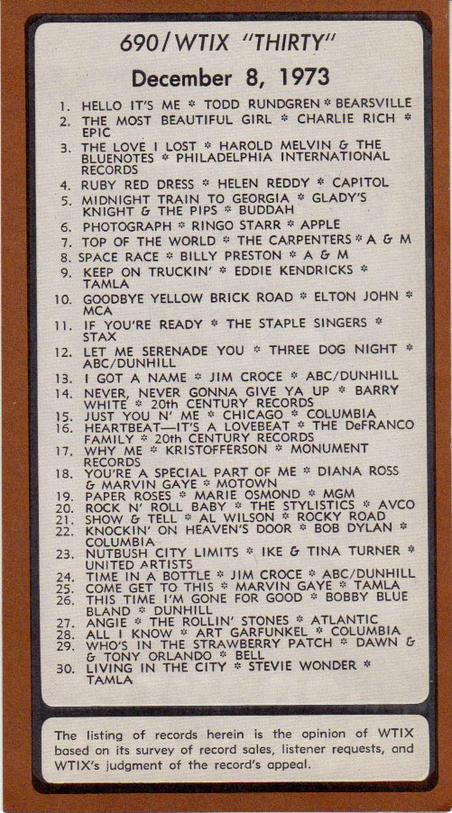 690/WTIX "THIRTY"

December 8, 1973

1. HELLO IT'S ME * TODD RUNDGREN * BEARSVILLE
2. THE MOST BEAUTIFUL GIRL * CHARLIE RICH * EPIC
3. THE LOVE I LOST * HAROLD MELVIN & THE BLUENOTES * PHILADELPHIA INTERNATIONAL RECORDS
4. RUBY RED DRESS * HELEN REDDY * CAPITOL
5. MIDNIGHT TRAIN TO GEORGIA * GLADY'S KNIGHT & THE PIPS * BUDDAH
6. PHOTOGRAPH * RINGO STARR * APPLE
7. TOP OF THE WORLD * THE CARPENTERS * A & M
8. SPACE RACE * BILLY PRESTON * A & M
9. KEEP ON TRUCKIN' * EDDIE KENDRICKS * TAMLA
10. GOODBYE YELLOW BRICK ROAD * ELTON JOHN * MCA
11. IF YOU'RE READY * THE STAPLE SINGERS * STAX
12. LET ME SERENADE YOU * THREE DOG NIGHT * ABC/DUNHILL
13. I GOT A NAME * JIM CROCE * ABC/DUNHILL
14. NEVER, NEVER GONNA GIVE YA UP * BARRY WHITE * 20th CENTURY RECORDS
15. JUST YOU N' ME * CHICAGO * COLUMBIA
16. HEARTBEAT—IT'S A LOVEBEAT * THE DeFRANCO FAMILY * 20th CENTURY RECORDS
17. WHY ME * KRISTOFFERSON * MONUMENT RECORDS
18. YOU'RE A SPECIAL PART OF ME * DIANA ROSS & MARVIN GAYE * MOTOWN
19. PAPER ROSES * MARIE OSMOND * MGM
20. ROCK N' ROLL BABY * THE STYLISTICS * AVCO
21. SHOW & TELL * AL WILSON * ROCKY ROAD
22. KNOCKIN' ON HEAVEN'S DOOR * BOB DYLAN * COLUMBIA
23. NUTBUSH CITY LIMITS * IKE & TINA TURNER * UNITED ARTISTS
24. TIME IN A BOTTLE * JIM CROCE * ABC/DUNHILL
25. COME GET TO THIS * MARVIN GAYE * TAMLA
26. THIS TIME I'M GONE FOR GOOD * BOBBY BLUE BLAND * DUNHILL
27. ANGIE * THE ROLLIN' STONES * ATLANTIC
28. ALL I KNOW * ART GARFUNKEL * COLUMBIA
29. WHO'S IN THE STRAWBERRY PATCH * DAWN & & TONY ORLANDO * BELL
30. LIVING IN THE CITY * STEVIE WONDER * TAMLA

The listing of records herein is the opinion of WTIX based on its survey of record sales, listener requests, and WTIX's judgment of the record's appeal.